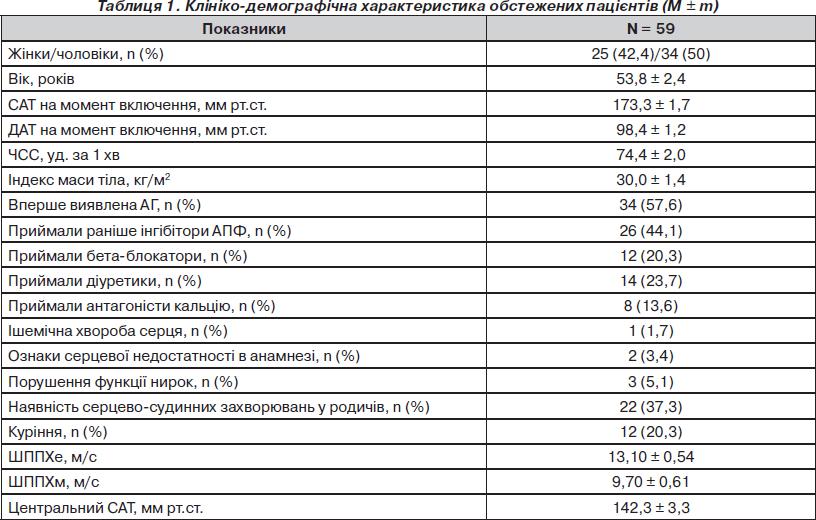 Таблиця 1. Клініко-демографічна характеристика обстежених пацієнтів (M ± m)

| Показники | N = 59 |
|---|---|
| Жінки/чоловіки, n (%) | 25 (42,4)/34 (50) |
| Вік, років | 53,8 ± 2,4 |
| САТ на момент включення, мм рт.ст. | 173,3 ± 1,7 |
| ДАТ на момент включення, мм рт.ст. | 98,4 ± 1,2 |
| ЧСС, уд. за 1 хв | 74,4 ± 2,0 |
| Індекс маси тіла, кг/м$^2$ | 30,0 ± 1,4 |
| Вперше виявлена АГ, n (%) | 34 (57,6) |
| Приймали раніше інгібітори АПФ, n (%) | 26 (44,1) |
| Приймали бета-блокатори, n (%) | 12 (20,3) |
| Приймали діуретики, n (%) | 14 (23,7) |
| Приймали антагоністи кальцію, n (%) | 8 (13,6) |
| Ішемічна хвороба серця, n (%) | 1 (1,7) |
| Ознаки серцевої недостатності в анамнезі, n (%) | 2 (3,4) |
| Порушення функції нирок, n (%) | 3 (5,1) |
| Наявність серцево-судинних захворювань у родичів, n (%) | 22 (37,3) |
| Куріння, n (%) | 12 (20,3) |
| ШППХе, м/с | 13,10 ± 0,54 |
| ШППХм, м/с | 9,70 ± 0,61 |
| Центральний САТ, мм рт.ст. | 142,3 ± 3,3 |